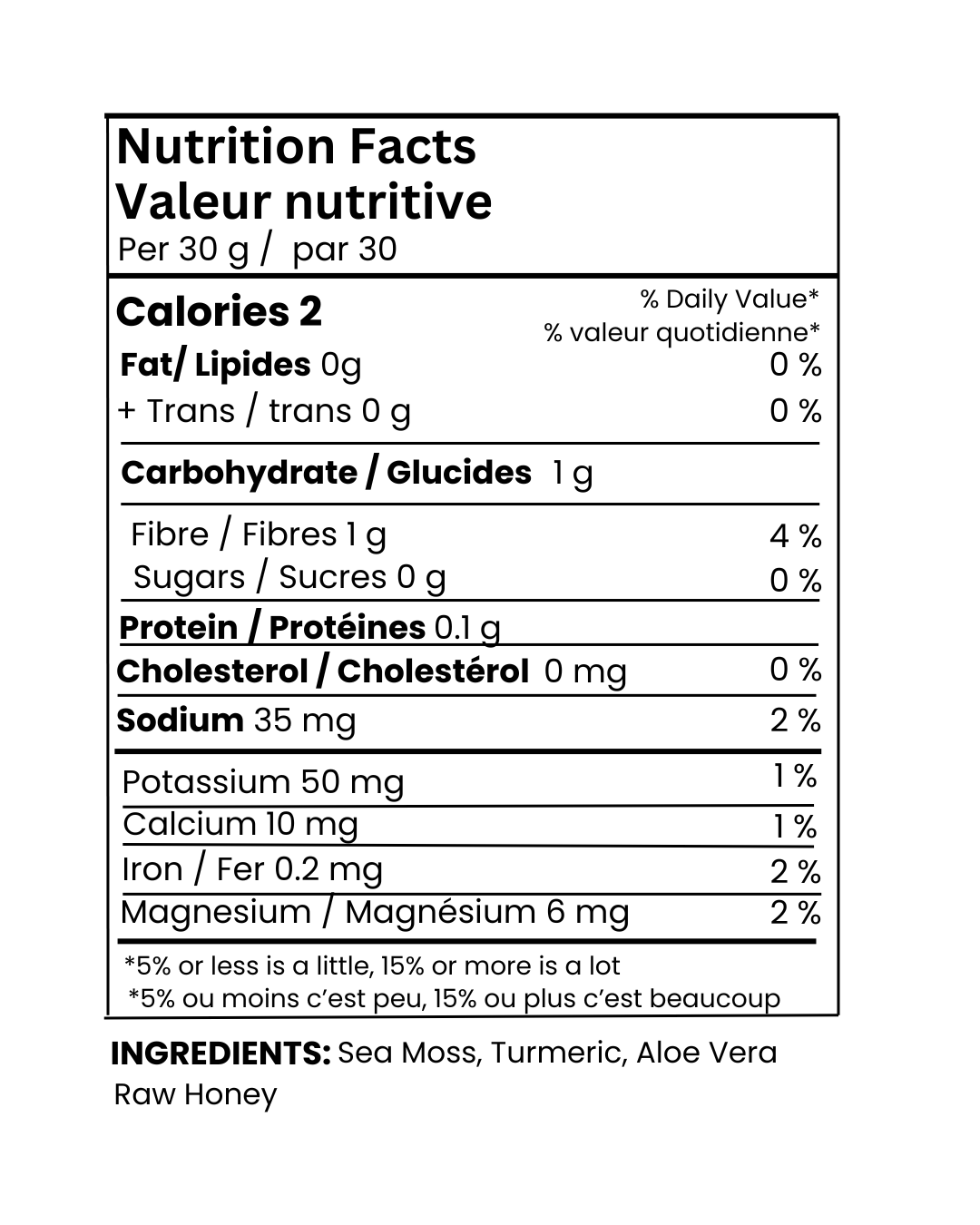 Nutrition Facts
Valeur nutritive
Per 30 g / par 30

Calories 2
% Daily Value*
% valeur quotidienne*
Fat/ Lipides 0g 0 %
+ Trans / trans 0 g 0 %

Carbohydrate / Glucides 1 g

Fibre / Fibres 1 g 4 %
Sugars / Sucres 0 g 0 %
Protein / Protéines 0.1 g
Cholesterol / Cholestérol 0 mg 0 %
Sodium 35 mg 2 %

Potassium 50 mg 1 %
Calcium 10 mg 1 %
Iron / Fer 0.2 mg 2 %
Magnesium / Magnésium 6 mg 2 %

*5% or less is a little, 15% or more is a lot
*5% ou moins c'est peu, 15% ou plus c'est beaucoup

INGREDIENTS: Sea Moss, Turmeric, Aloe Vera
Raw Honey